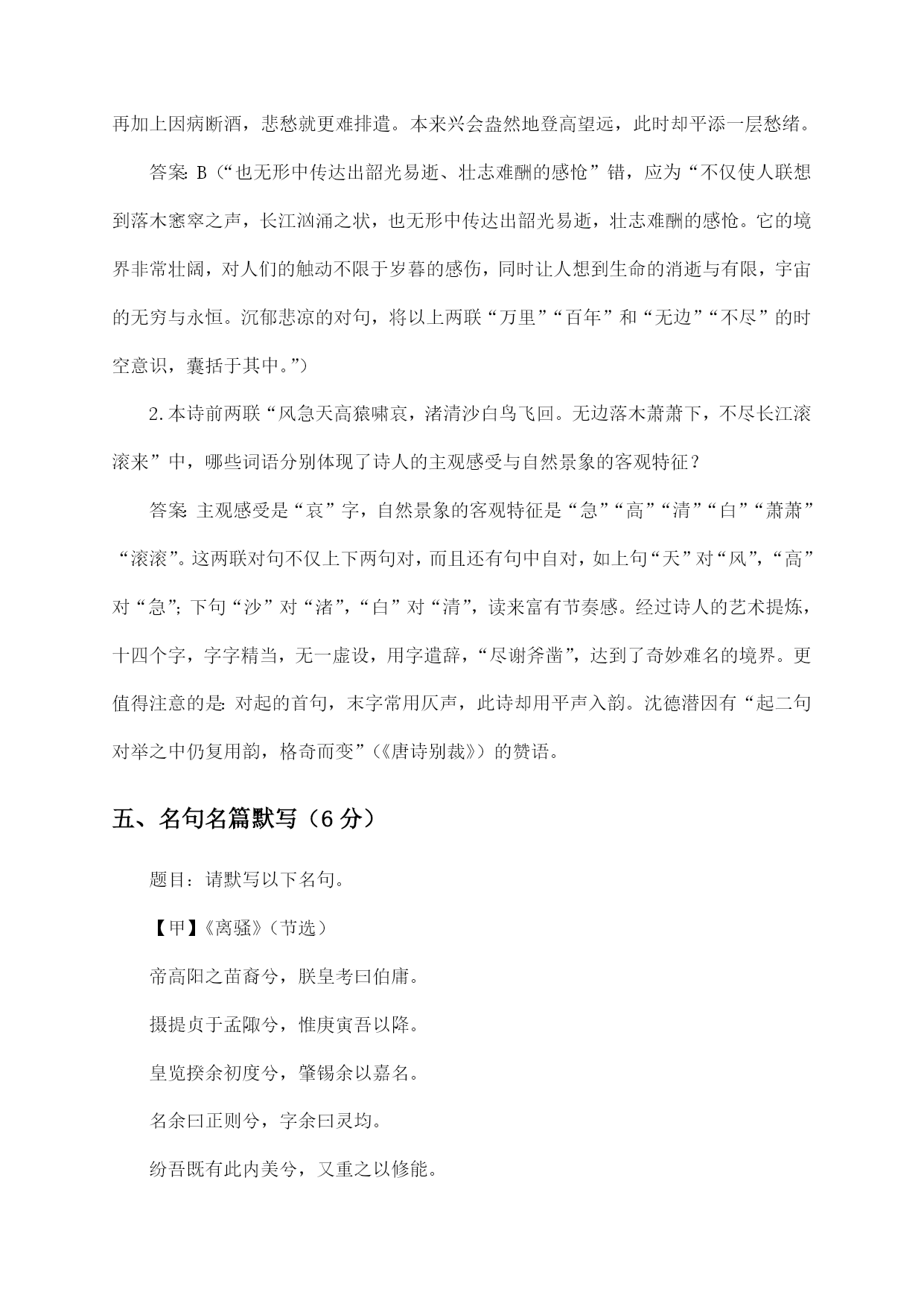 再加上因病断酒，悲愁就更难排遣。本来兴会盎然地登高望远，此时却平添一层愁绪。

答案：B（“也无形中传达出韶光易逝、壮志难酬的感怆”错，应为“不仅使人联想到落木窸窣之声，长江汹涌之状，也无形中传达出韶光易逝，壮志难酬的感怆。它的境界非常壮阔，对人们的触动不限于岁暮的感伤，同时让人想到生命的消逝与有限，宇宙的无穷与永恒。沉郁悲凉的对句，将以上两联“万里”“百年”和“无边”“不尽”的时空意识，囊括于其中。”）

2.本诗前两联“风急天高猿啸哀，渚清沙白鸟飞回。无边落木萧萧下，不尽长江滚滚来”中，哪些词语分别体现了诗人的主观感受与自然景象的客观特征？

答案：主观感受是“哀”字，自然景象的客观特征是“急”“高”“清”“白”“萧萧”“滚滚”。这两联对句不仅上下两句对，而且还有句中自对，如上句“天”对“风”，“高”对“急”；下句“沙”对“渚”，“白”对“清”，读来富有节奏感。经过诗人的艺术提炼，十四个字，字字精当，无一虚设，用字遣辞，“尽谢斧凿”，达到了奇妙难名的境界。更值得注意的是：对起的首句，末字常用仄声，此诗却用平声入韵。沈德潜因有“起二句对举之中仍复用韵，格奇而变”（《唐诗别裁》）的赞语。

五、名句名篇默写（6 分）

题目：请默写以下名句。

【甲】《离骚》（节选）

帝高阳之苗裔兮，朕皇考曰伯庸。

摄提贞于孟陬兮，惟庚寅吾以降。

皇览揆余初度兮，肇锡余以嘉名。

名余曰正则兮，字余曰灵均。

纷吾既有此内美兮，又重之以修能。